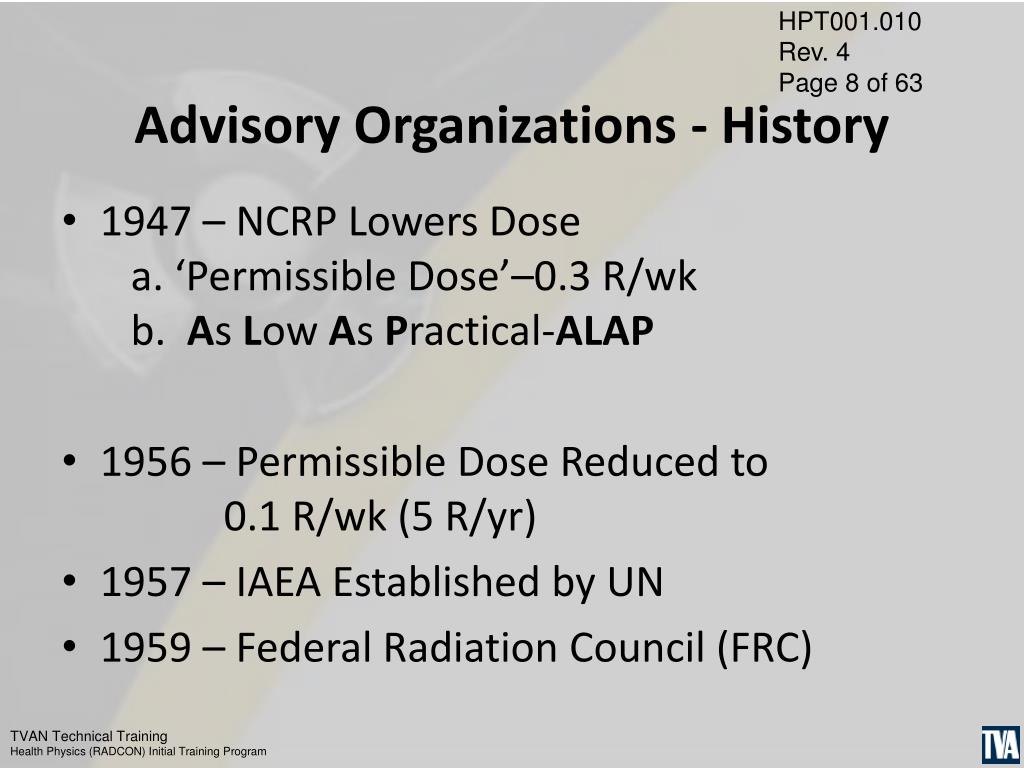 HPT001.010
Rev. 4
Page 8 of 63

Advisory Organizations - History

• 1947 – NCRP Lowers Dose
a. ‘Permissible Dose’–0.3 R/wk
b. As Low As Practical-ALAP

• 1956 – Permissible Dose Reduced to 0.1 R/wk (5 R/yr)

• 1957 – IAEA Established by UN

• 1959 – Federal Radiation Council (FRC)

TVAN Technical Training
Health Physics (RADCON) Initial Training Program

TVA